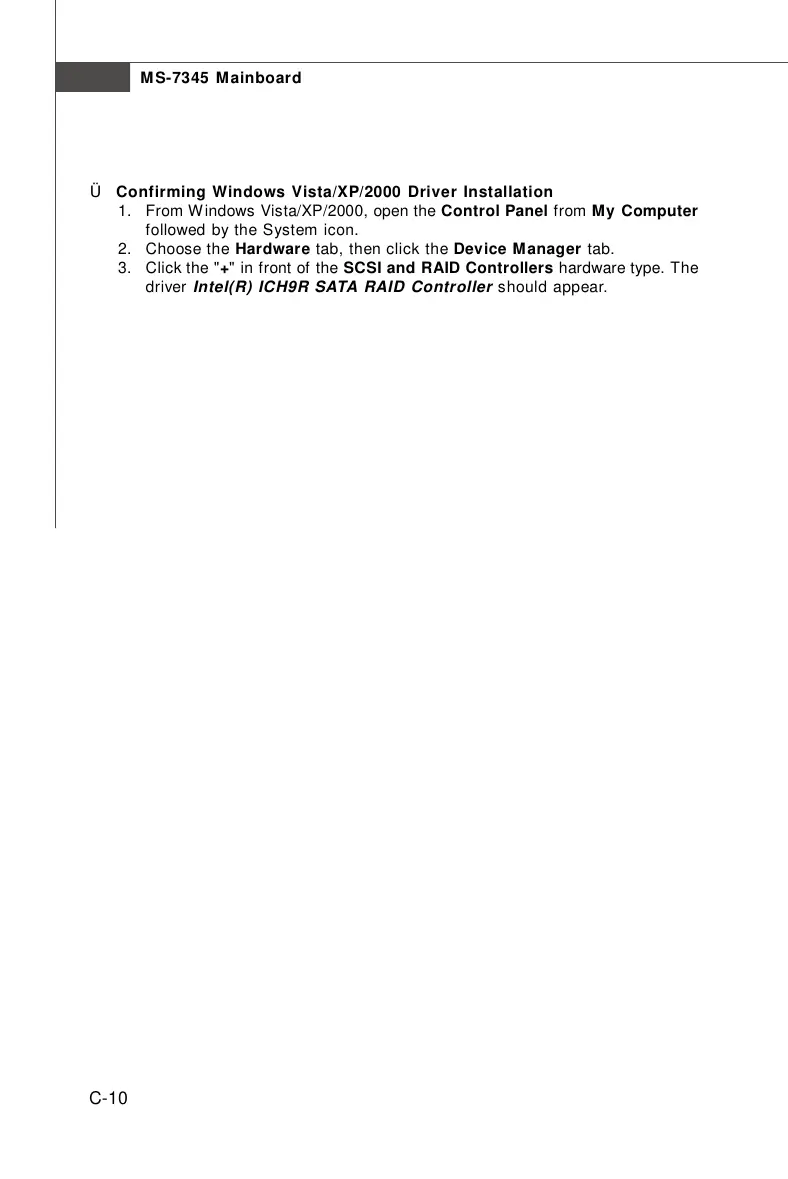 MS-7345 Mainboard

Ü Confirming Windows Vista/XP/2000 Driver Installation

1. From Windows Vista/XP/2000, open the Control Panel from My Computer followed by the System icon.
2. Choose the Hardware tab, then click the Device Manager tab.
3. Click the "+" in front of the SCSI and RAID Controllers hardware type. The driver Intel(R) ICH9R SATA RAID Controller should appear.

C-10